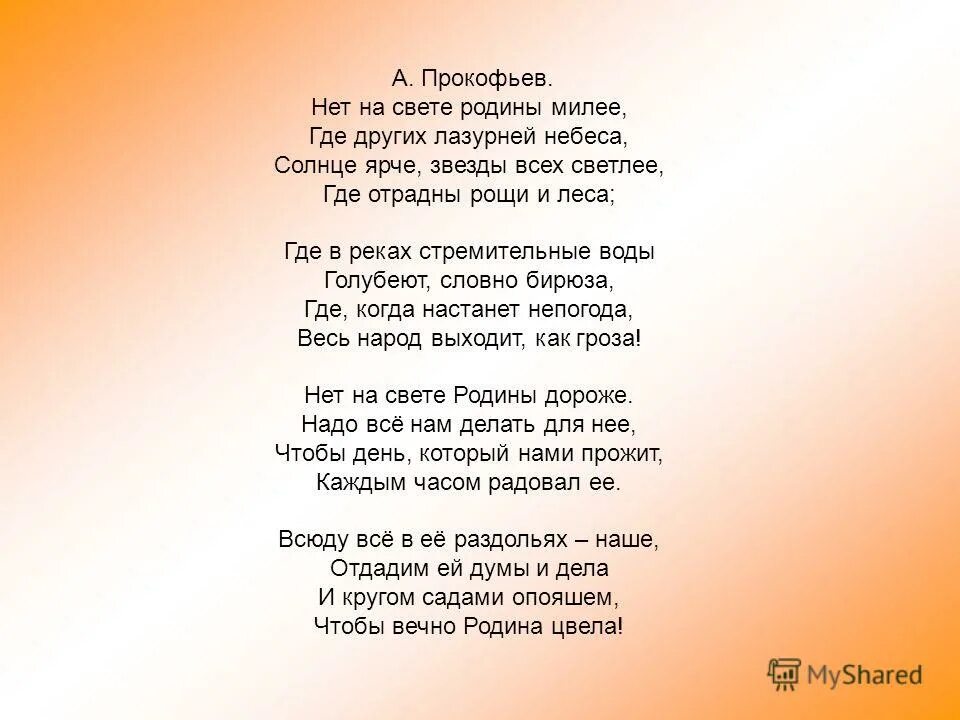 А. Прокофьев.
Нет на свете родины милее,
Где других лазурней небеса,
Солнце ярче, звезды всех светлее,
Где отрадны рощи и леса;

Где в реках стремительные воды
Голубеют, словно бирюза,
Где, когда настанет непогода,
Весь народ выходит, как гроза!

Нет на свете Родины дороже.
Надо всё нам делать для нее,
Чтобы день, который нами прожит,
Каждым часом радовал ее.

Всюду всё в её раздольях – наше,
Отдадим ей думы и дела
И кругом садами опояшем,
Чтобы вечно Родина цвела!

MyShared